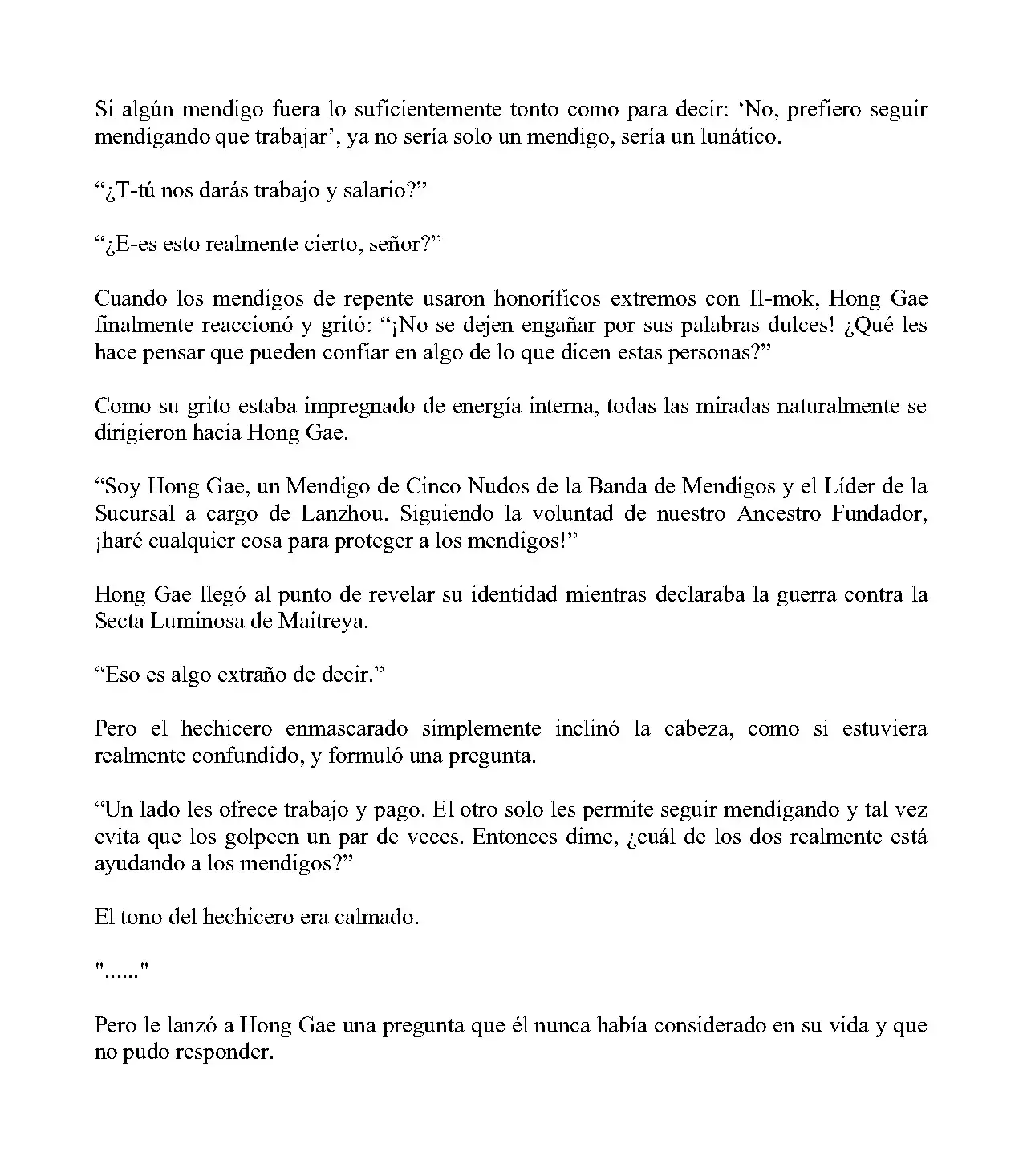 Si algún mendigo fuera lo suficientemente tonto como para decir: 'No, prefiero seguir mendigando que trabajar', ya no sería solo un mendigo, sería un lunático.

"¿T-tú nos darás trabajo y salario?"

"¿E-es esto realmente cierto, señor?"

Cuando los mendigos de repente usaron honoríficos extremos con Il-mok, Hong Gae finalmente reaccionó y gritó: "¡No se dejen engañar por sus palabras dulces! ¿Qué les hace pensar que pueden confiar en algo de lo que dicen estas personas?"

Como su grito estaba impregnado de energía interna, todas las miradas naturalmente se dirigieron hacia Hong Gae.

"Soy Hong Gae, un Mendigo de Cinco Nudos de la Banda de Mendigos y el Líder de la Sucursal a cargo de Lanzhou. Siguiendo la voluntad de nuestro Ancestro Fundador, ¡haré cualquier cosa para proteger a los mendigos!"

Hong Gae llegó al punto de revelar su identidad mientras declaraba la guerra contra la Secta Luminosa de Maitreya.

"Eso es algo extraño de decir."

Pero el hechicero enmascarado simplemente inclinó la cabeza, como si estuviera realmente confundido, y formuló una pregunta.

"Un lado les ofrece trabajo y pago. El otro solo les permite seguir mendigando y tal vez evita que los golpeen un par de veces. Entonces dime, ¿cuál de los dos realmente está ayudando a los mendigos?"

El tono del hechicero era calmado.

"......"

Pero le lanzó a Hong Gae una pregunta que él nunca había considerado en su vida y que no pudo responder.